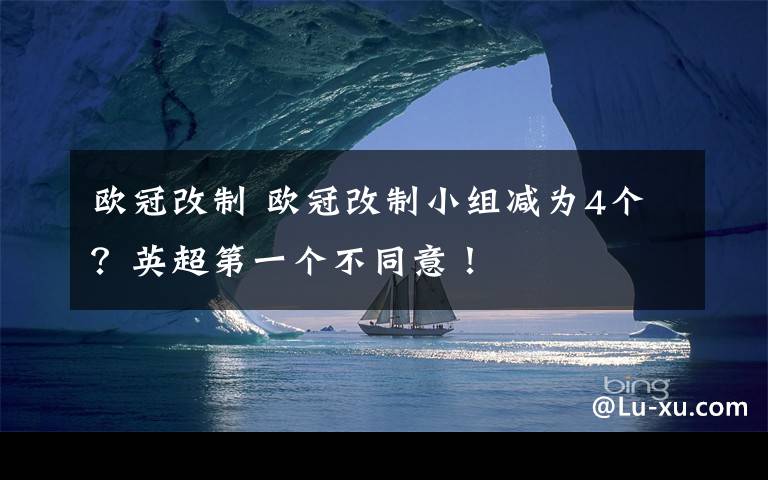 欧冠改制 欧冠改制小组减为4个？英超第一个不同意！

bing

@Lu-xu.com